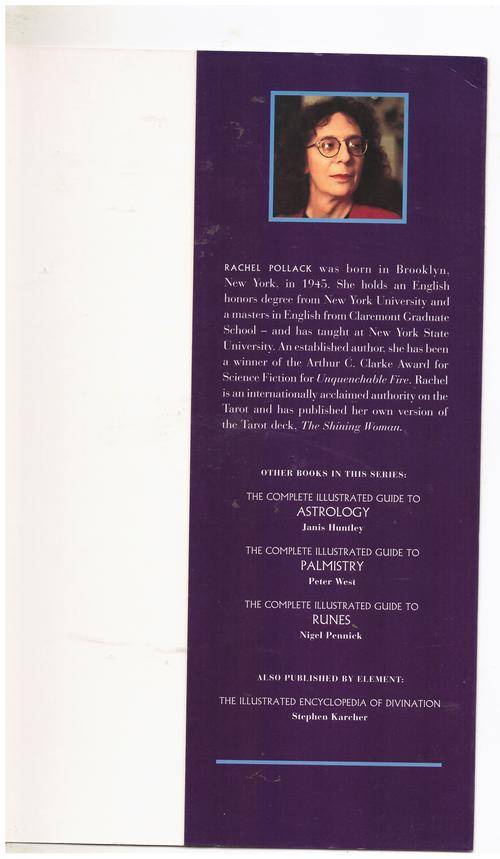 RACHEL POLLACK was born in Brooklyn, New York, in 1945. She holds an English honors degree from New York University and a masters in English from Claremont Graduate School – and has taught at New York State University. An established author, she has been a winner of the Arthur C. Clarke Award for Science Fiction for Unquenchable Fire. Rachel is an internationally acclaimed authority on the Tarot and has published her own version of the Tarot deck, The Shining Woman.

OTHER BOOKS IN THIS SERIES:

THE COMPLETE ILLUSTRATED GUIDE TO
ASTROLOGY
Janis Huntley

THE COMPLETE ILLUSTRATED GUIDE TO
PALMISTRY
Peter West

THE COMPLETE ILLUSTRATED GUIDE TO
RUNES
Nigel Pennick

ALSO PUBLISHED BY ELEMENT:

THE ILLUSTRATED ENCYCLOPEDIA OF DIVINATION
Stephen Karcher